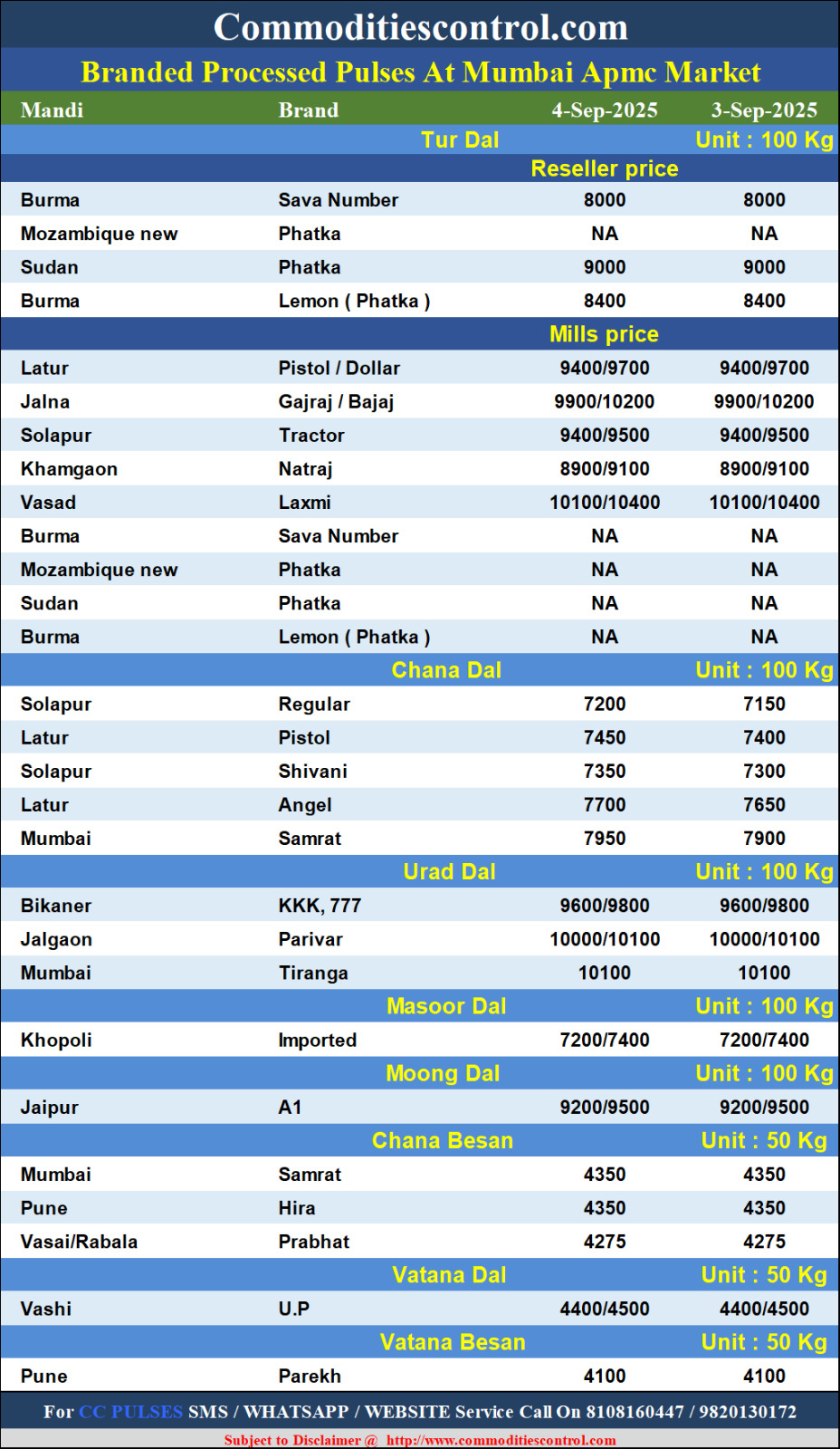 Commoditiescontrol.com

Branded Processed Pulses At Mumbai Apmc Market

| Mandi | Brand | 4-Sep-2025 | 3-Sep-2025 |
|---|---|---|---|
| | Tur Dal | | Unit : 100 Kg |
| | | Reseller price | |
| Burma | Sava Number | 8000 | 8000 |
| Mozambique new | Phatka | NA | NA |
| Sudan | Phatka | 9000 | 9000 |
| Burma | Lemon ( Phatka ) | 8400 | 8400 |
| | | Mills price | |
| Latur | Pistol / Dollar | 9400/9700 | 9400/9700 |
| Jalna | Gajraj / Bajaj | 9900/10200 | 9900/10200 |
| Solapur | Tractor | 9400/9500 | 9400/9500 |
| Khamgaon | Natraj | 8900/9100 | 8900/9100 |
| Vasad | Laxmi | 10100/10400 | 10100/10400 |
| Burma | Sava Number | NA | NA |
| Mozambique new | Phatka | NA | NA |
| Sudan | Phatka | NA | NA |
| Burma | Lemon ( Phatka ) | NA | NA |
| | Chana Dal | | Unit : 100 Kg |
| Solapur | Regular | 7200 | 7150 |
| Latur | Pistol | 7450 | 7400 |
| Solapur | Shivani | 7350 | 7300 |
| Latur | Angel | 7700 | 7650 |
| Mumbai | Samrat | 7950 | 7900 |
| | Urad Dal | | Unit : 100 Kg |
| Bikaner | KKK, 777 | 9600/9800 | 9600/9800 |
| Jalgaon | Parivar | 10000/10100 | 10000/10100 |
| Mumbai | Tiranga | 10100 | 10100 |
| | Masoor Dal | | Unit : 100 Kg |
| Khopoli | Imported | 7200/7400 | 7200/7400 |
| | Moong Dal | | Unit : 100 Kg |
| Jaipur | A1 | 9200/9500 | 9200/9500 |
| | Chana Besan | | Unit : 50 Kg |
| Mumbai | Samrat | 4350 | 4350 |
| Pune | Hira | 4350 | 4350 |
| Vasai/Rabala | Prabhat | 4275 | 4275 |
| | Vatana Dal | | Unit : 50 Kg |
| Vashi | U.P | 4400/4500 | 4400/4500 |
| | Vatana Besan | | Unit : 50 Kg |
| Pune | Parekh | 4100 | 4100 |

For CC PULSES SMS / WHATSAPP / WEBSITE Service Call On 8108160447 / 9820130172

Subject to Disclaimer @ http://www.commoditiescontrol.com